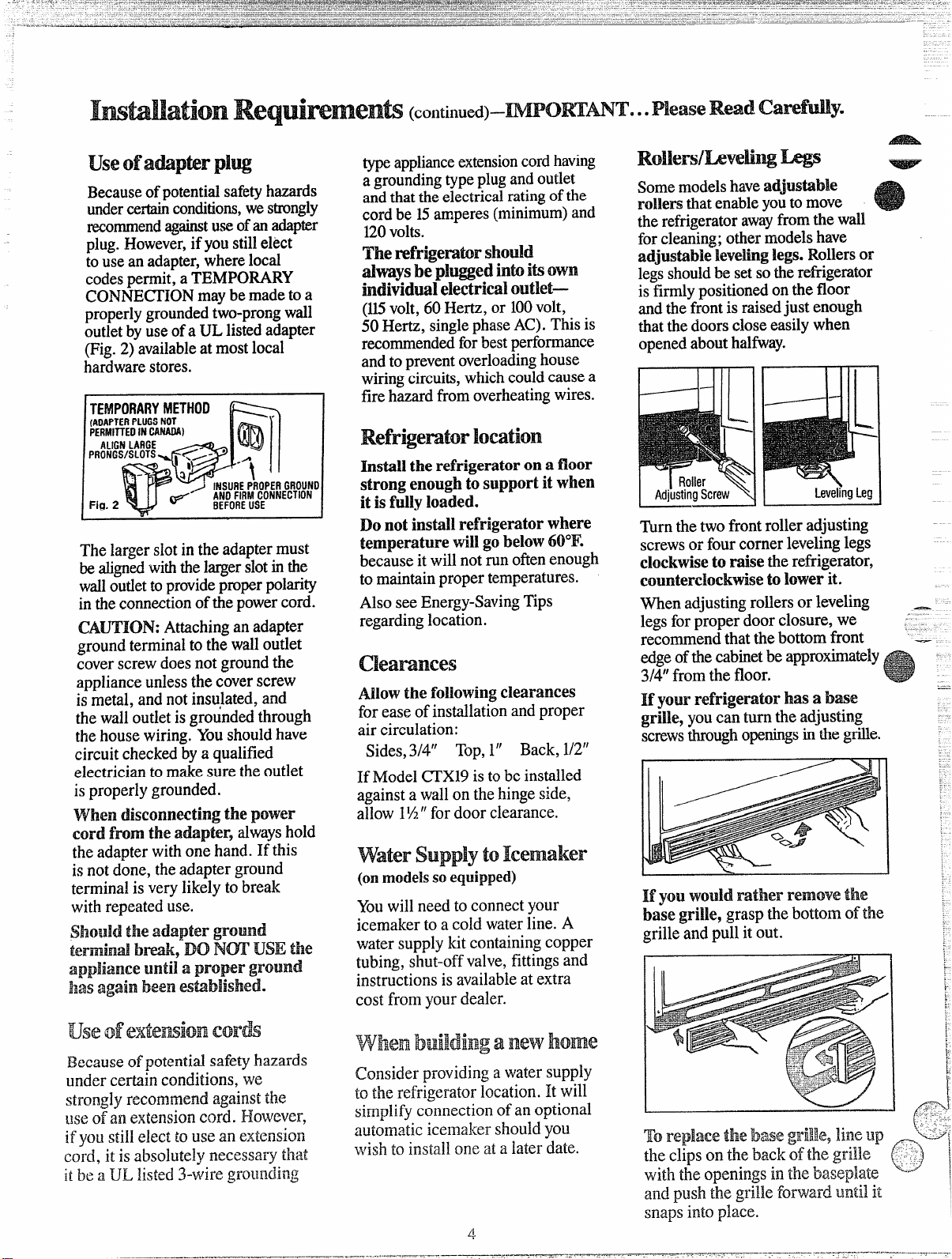 Installation Requirements (continued)—IMPORTANT... Please Read Carefully.

Use of adapter plug

Because of potential safety hazards under certain conditions, we strongly recommend against use of an adapter plug. However, if you still elect to use an adapter, where local codes permit, a TEMPORARY CONNECTION may be made to a properly grounded two-prong wall outlet by use of a UL listed adapter (Fig. 2) available at most local hardware stores.

TEMPORARY METHOD
(ADAPTER PLUGS NOT PERMITTED IN CANADA)
ALIGN LARGE PRONGS/SLOTS
INSURE PROPER GROUND AND FIRM CONNECTION BEFORE USE
Fig. 2

The larger slot in the adapter must be aligned with the larger slot in the wall outlet to provide proper polarity in the connection of the power cord.

CAUTION: Attaching an adapter ground terminal to the wall outlet cover screw does not ground the appliance unless the cover screw is metal, and not insulated, and the wall outlet is grounded through the house wiring. You should have circuit checked by a qualified electrician to make sure the outlet is properly grounded.

When disconnecting the power cord from the adapter, always hold the adapter with one hand. If this is not done, the adapter ground terminal is very likely to break with repeated use.

Should the adapter ground terminal break, DO NOT USE the appliance until a proper ground has again been established.

Use of extension cords

Because of potential safety hazards under certain conditions, we strongly recommend against the use of an extension cord. However, if you still elect to use an extension cord, it is absolutely necessary that it be a UL listed 3-wire grounding type appliance extension cord having a grounding type plug and outlet and that the electrical rating of the cord be 15 amperes (minimum) and 120 volts.

The refrigerator should always be plugged into its own individual electrical outlet— (115 volt, 60 Hertz, or 100 volt, 50 Hertz, single phase AC). This is recommended for best performance and to prevent overloading house wiring circuits, which could cause a fire hazard from overheating wires.

Refrigerator location

Install the refrigerator on a floor strong enough to support it when it is fully loaded.

Do not install refrigerator where temperature will go below 60°F. because it will not run often enough to maintain proper temperatures.

Also see Energy-Saving Tips regarding location.

Clearances

Allow the following clearances for ease of installation and proper air circulation:

Sides, 3/4" Top, 1" Back, 1/2"

If Model CTX19 is to be installed against a wall on the hinge side, allow 1½" for door clearance.

Water Supply to Icemaker
(on models so equipped)

You will need to connect your icemaker to a cold water line. A water supply kit containing copper tubing, shut-off valve, fittings and instructions is available at extra cost from your dealer.

When building a new home

Consider providing a water supply to the refrigerator location. It will simplify connection of an optional automatic icemaker should you wish to install one at a later date.

Rollers/Leveling Legs

Some models have adjustable rollers that enable you to move the refrigerator away from the wall for cleaning; other models have adjustable leveling legs. Rollers or legs should be set so the refrigerator is firmly positioned on the floor and the front is raised just enough that the doors close easily when opened about halfway.

Roller Adjusting Screw
Leveling Leg

Turn the two front roller adjusting screws or four corner leveling legs clockwise to raise the refrigerator, counterclockwise to lower it.

When adjusting rollers or leveling legs for proper door closure, we recommend that the bottom front edge of the cabinet be approximately 3/4" from the floor.

If your refrigerator has a base grille, you can turn the adjusting screws through openings in the grille.

If you would rather remove the base grille, grasp the bottom of the grille and pull it out.

To replace the base grille, line up the clips on the back of the grille with the openings in the baseplate and push the grille forward until it snaps into place.

4